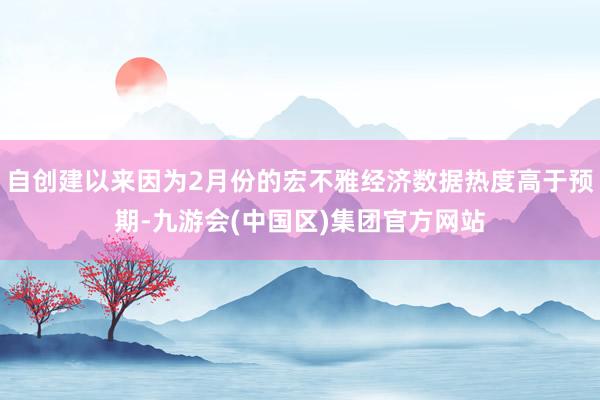 自创建以来因为2月份的宏不雅经济数据热度高于预期-九游会(中国区)集团官方网站